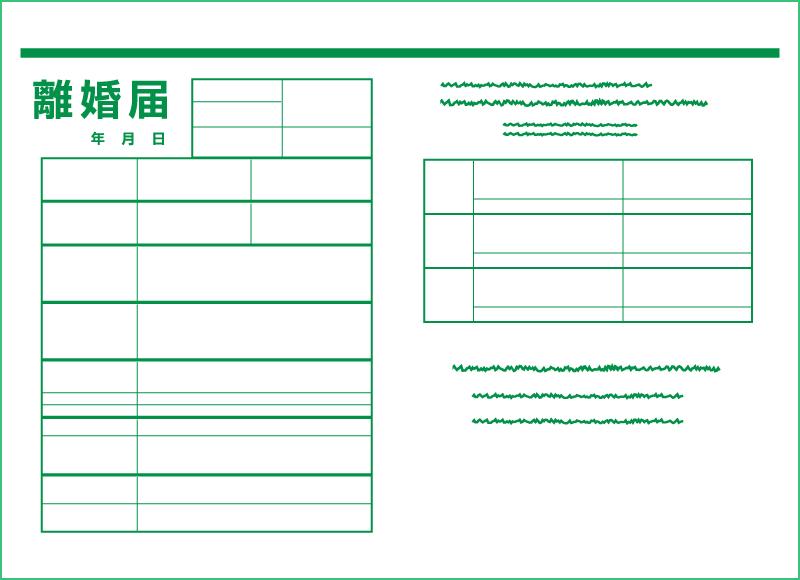 離婚届

年 月 日